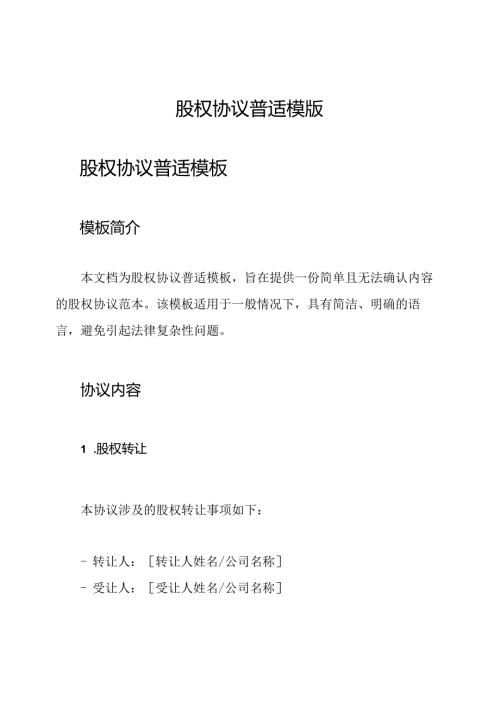 股权协议普适模版

股权协议普适模板

模板简介

本文档为股权协议普适模板，旨在提供一份简单且无法确认内容的股权协议范本。该模板适用于一般情况下，具有简洁、明确的语言，避免引起法律复杂性问题。

协议内容

1 .股权转让

本协议涉及的股权转让事项如下：

- 转让人：［转让人姓名/公司名称］
- 受让人：［受让人姓名/公司名称］